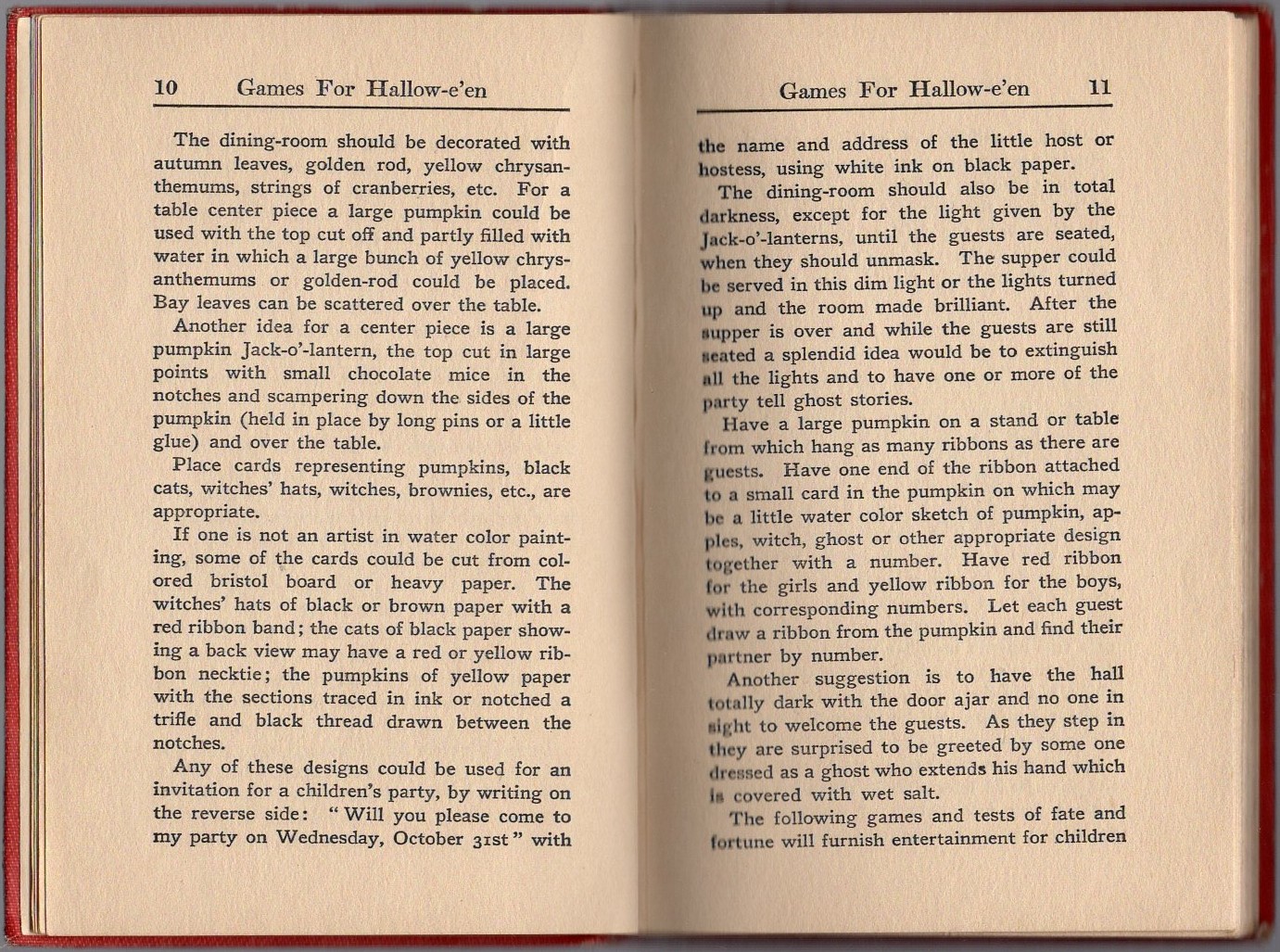 10 Games For Hallow-e'en

The dining-room should be decorated with autumn leaves, golden rod, yellow chrysanthemums, strings of cranberries, etc. For a table center piece a large pumpkin could be used with the top cut off and partly filled with water in which a large bunch of yellow chrysanthemums or golden-rod could be placed. Bay leaves can be scattered over the table.

Another idea for a center piece is a large pumpkin Jack-o'-lantern, the top cut in large points with small chocolate mice in the notches and scampering down the sides of the pumpkin (held in place by long pins or a little glue) and over the table.

Place cards representing pumpkins, black cats, witches' hats, witches, brownies, etc., are appropriate.

If one is not an artist in water color painting, some of the cards could be cut from colored bristol board or heavy paper. The witches' hats of black or brown paper with a red ribbon band; the cats of black paper showing a back view may have a red or yellow ribbon necktie; the pumpkins of yellow paper with the sections traced in ink or notched a trifle and black thread drawn between the notches.

Any of these designs could be used for an invitation for a children's party, by writing on the reverse side: "Will you please come to my party on Wednesday, October 31st" with

Games For Hallow-e'en 11

the name and address of the little host or hostess, using white ink on black paper.

The dining-room should also be in total darkness, except for the light given by the Jack-o'-lanterns, until the guests are seated, when they should unmask. The supper could be served in this dim light or the lights turned up and the room made brilliant. After the supper is over and while the guests are still seated a splendid idea would be to extinguish all the lights and to have one or more of the party tell ghost stories.

Have a large pumpkin on a stand or table from which hang as many ribbons as there are guests. Have one end of the ribbon attached to a small card in the pumpkin on which may be a little water color sketch of pumpkin, apples, witch, ghost or other appropriate design together with a number. Have red ribbon for the girls and yellow ribbon for the boys, with corresponding numbers. Let each guest draw a ribbon from the pumpkin and find their partner by number.

Another suggestion is to have the hall totally dark with the door ajar and no one in sight to welcome the guests. As they step in they are surprised to be greeted by some one dressed as a ghost who extends his hand which is covered with wet salt.

The following games and tests of fate and fortune will furnish entertainment for children